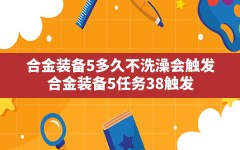 合金装备5多久不洗澡会触发
合金装备5任务38触发